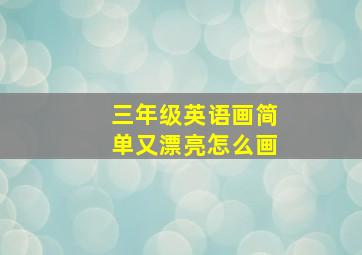 三年级英语画简单又漂亮怎么画